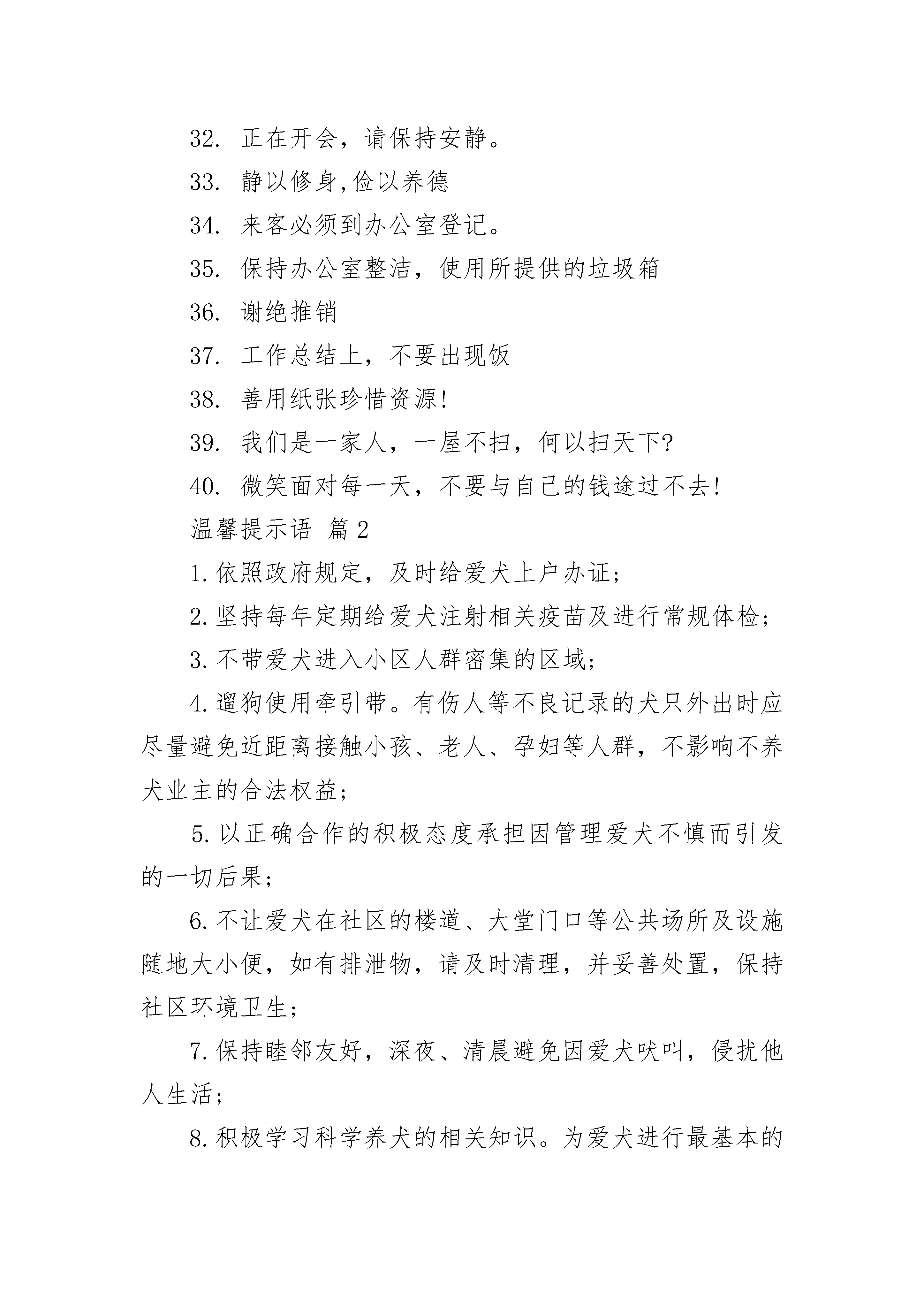 32. 正在开会，请保持安静。

33. 静以修身,俭以养德

34. 来客必须到办公室登记。

35. 保持办公室整洁，使用所提供的垃圾箱

36. 谢绝推销

37. 工作总结上，不要出现饭

38. 善用纸张珍惜资源!

39. 我们是一家人，一屋不扫，何以扫天下?

40. 微笑面对每一天，不要与自己的钱途过不去!

温馨提示语 篇2

1.依照政府规定，及时给爱犬上户办证;

2.坚持每年定期给爱犬注射相关疫苗及进行常规体检;

3.不带爱犬进入小区人群密集的区域;

4.遛狗使用牵引带。有伤人等不良记录的犬只外出时应尽量避免近距离接触小孩、老人、孕妇等人群，不影响不养犬业主的合法权益;

5.以正确合作的积极态度承担因管理爱犬不慎而引发的一切后果;

6.不让爱犬在社区的楼道、大堂门口等公共场所及设施随地大小便，如有排泄物，请及时清理，并妥善处置，保持社区环境卫生;

7.保持睦邻友好，深夜、清晨避免因爱犬吠叫，侵扰他人生活;

8.积极学习科学养犬的相关知识。为爱犬进行最基本的